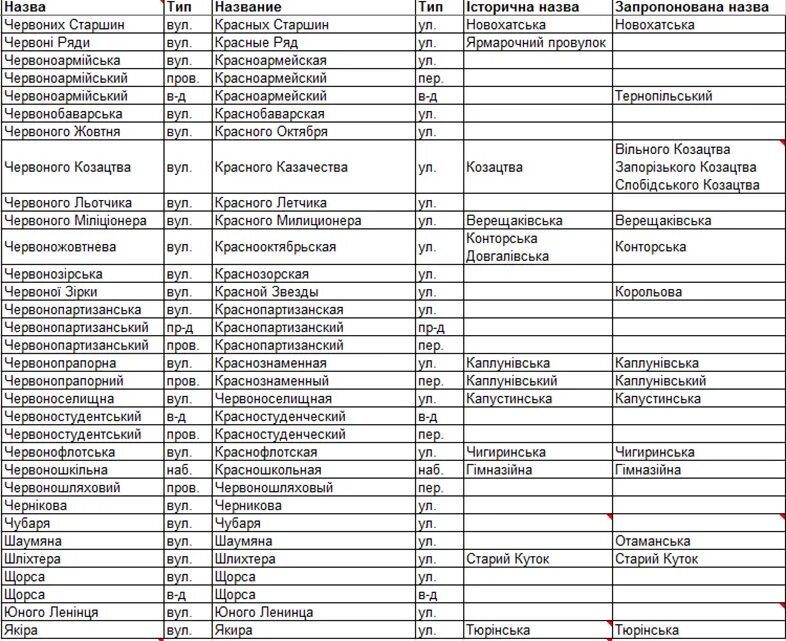 | Назва | Тип | Название | Тип | Історична назва | Запропонована назва |
|---|---|---|---|---|---|
| Червоних Старшин | вул. | Красных Старшин | ул. | Новохатська | Новохатська |
| Червоні Ряди | вул. | Красные Ряд | ул. | Ярмарочний провулок | |
| Червоноармійська | вул. | Красноармейская | ул. | | |
| Червоноармійський | пров. | Красноармейский | пер. | | |
| Червоноармійський | в-д | Красноармейский | в-д | | Тернопільський |
| Червонобаварська | вул. | Краснобаварская | ул. | | |
| Червоного Жовтня | вул. | Красного Октября | ул. | | |
| Червоного Козацтва | вул. | Красного Казачества | ул. | Козацтва | Вільного Козацтва Запорізького Козацтва Слобідського Козацтва |
| Червоного Льотчика | вул. | Красного Летчика | ул. | | |
| Червоного Міліціонера | вул. | Красного Милиционера | ул. | Верещаківська | Верещаківська |
| Червоножовтнева | вул. | Краснооктябрьская | ул. | Конторська Довгалівська | Конторська |
| Червонозірська | вул. | Краснозорская | ул. | | |
| Червоної Зірки | вул. | Красной Звезды | ул. | | Корольова |
| Червонопартизанська | вул. | Краснопартизанская | ул. | | |
| Червонопартизанський | пр-д | Краснопартизанский | пр-д | | |
| Червонопартизанський | пров. | Краснопартизанский | пер. | | |
| Червонопрапорна | вул. | Краснознаменная | ул. | Каплунівська | Каплунівська |
| Червонопрапорний | пров. | Краснознаменный | пер. | Каплунівський | Каплунівський |
| Червоноселищна | вул. | Червоноселищная | ул. | Капустинська | Капустинська |
| Червоностудентський | в-д | Красностуденческий | в-д | | |
| Червоностудентський | пров. | Красностуденческий | пер. | | |
| Червонофлотська | вул. | Краснофлотская | ул. | Чигиринська | Чигиринська |
| Червоношкільна | наб. | Красношкольная | наб. | Гімназійна | Гімназійна |
| Червоношляховий | пров. | Червоношляховый | пер. | | |
| Чернікова | вул. | Черникова | ул. | | |
| Чубаря | вул. | Чубаря | ул. | | |
| Шаумяна | вул. | Шаумяна | ул. | | Отаманська |
| Шліхтера | вул. | Шлихтера | ул. | Старий Куток | Старий Куток |
| Щорса | вул. | Щорса | ул. | | |
| Щорса | в-д | Щорса | в-д | | |
| Юного Ленінця | вул. | Юного Ленинца | ул. | | |
| Якіра | вул. | Якира | ул. | Тюрінська | Тюрінська |